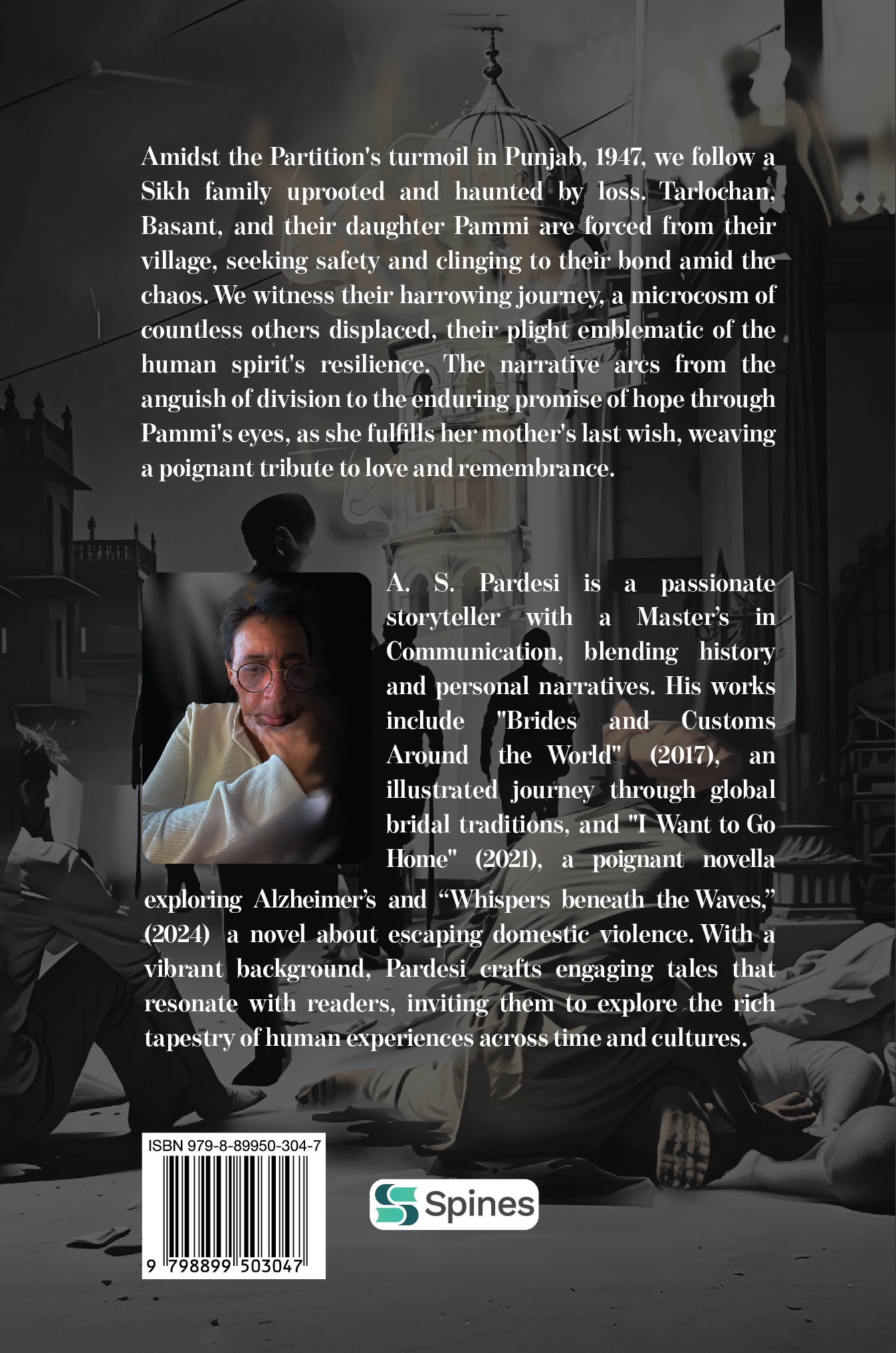 Amidst the Partition's turmoil in Punjab, 1947, we follow a Sikh family uprooted and haunted by loss. Tarlochan, Basant, and their daughter Pammi are forced from their village, seeking safety and clinging to their bond amid the chaos. We witness their harrowing journey, a microcosm of countless others displaced, their plight emblematic of the human spirit's resilience. The narrative arcs from the anguish of division to the enduring promise of hope through Pammi's eyes, as she fulfills her mother's last wish, weaving a poignant tribute to love and remembrance.

A. S. Pardesi is a passionate storyteller with a Master's in Communication, blending history and personal narratives. His works include "Brides and Customs Around the World" (2017), an illustrated journey through global bridal traditions, and "I Want to Go Home" (2021), a poignant novella exploring Alzheimer's and "Whispers beneath the Waves," (2024) a novel about escaping domestic violence. With a vibrant background, Pardesi crafts engaging tales that resonate with readers, inviting them to explore the rich tapestry of human experiences across time and cultures.

ISBN 979-8-89950-304-7

9 798899 503047

Spines